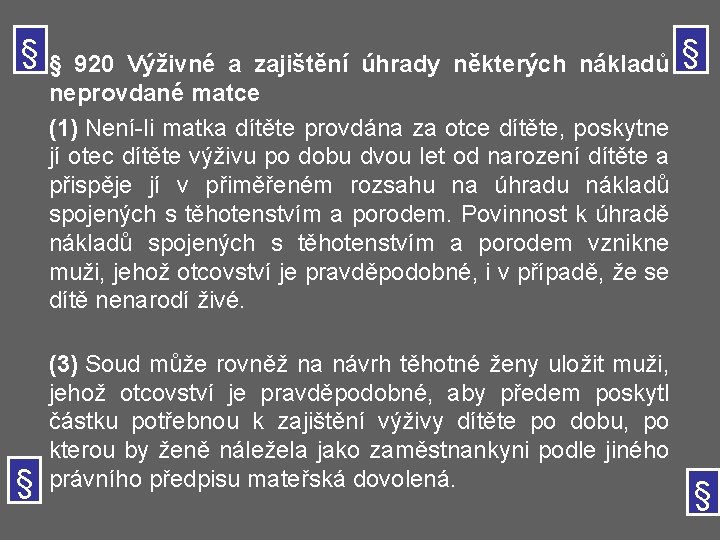 §

§

§ 920 Výživné a zajištění úhrady některých nákladů neprovdané matce

(1) Není-li matka dítěte provdána za otce dítěte, poskytne jí otec dítěte výživu po dobu dvou let od narození dítěte a přispěje jí v přiměřeném rozsahu na úhradu nákladů spojených s těhotenstvím a porodem. Povinnost k úhradě nákladů spojených s těhotenstvím a porodem vznikne muži, jehož otcovství je pravděpodobné, i v případě, že se dítě nenarodí živé.

(3) Soud může rovněž na návrh těhotné ženy uložit muži, jehož otcovství je pravděpodobné, aby předem poskytl částku potřebnou k zajištění výživy dítěte po dobu, po kterou by ženě náležela jako zaměstnankyni podle jiného právního předpisu mateřská dovolená.

§

§